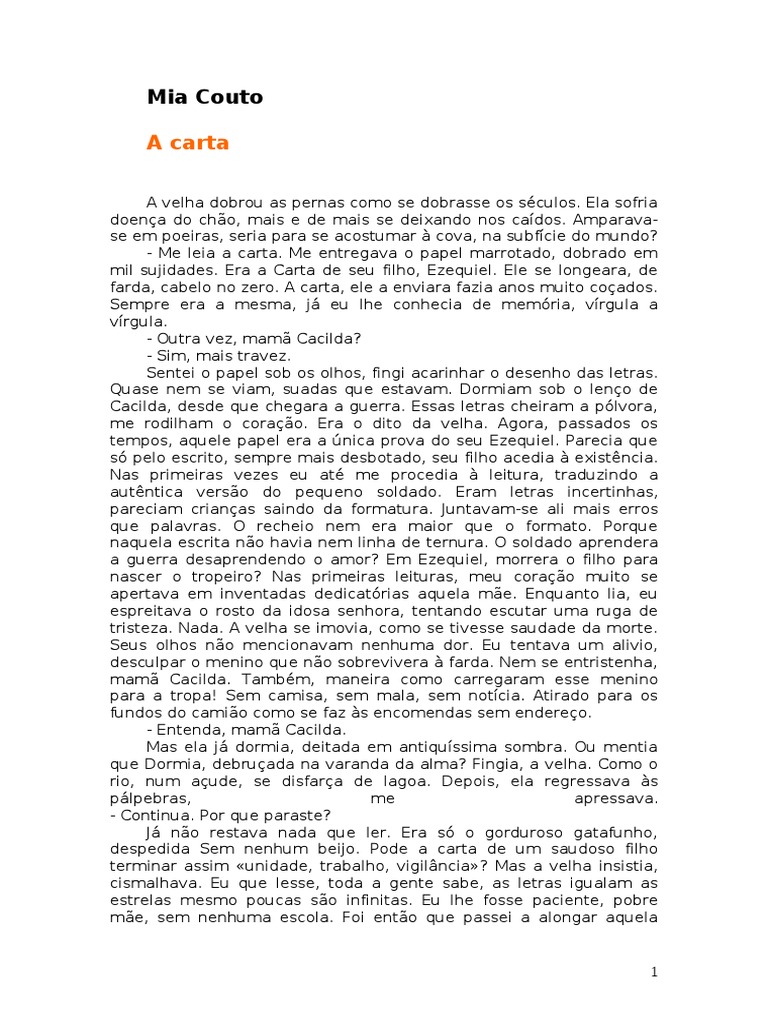 Mia Couto

A carta

A velha dobrou as pernas como se dobrasse os séculos. Ela sofria doença do chão, mais e de mais se deixando nos caídos. Amparava-se em poeiras, seria para se acostumar à cova, na subfície do mundo?

- Me leia a carta. Me entregava o papel marrotado, dobrado em mil sujidades. Era a Carta de seu filho, Ezequiel. Ele se longeara, de farda, cabelo no zero. A carta, ele a enviara fazia anos muito coçados. Sempre era a mesma, já eu lhe conhecia de memória, vírgula a vírgula.

- Outra vez, mamã Cacilda?

- Sim, mais travez.

Sentei o papel sob os olhos, fingi acarinhar o desenho das letras. Quase nem se viam, suadas que estavam. Dormiam sob o lenço de Cacilda, desde que chegara a guerra. Essas letras cheiram a pólvora, me rodilham o coração. Era o dito da velha. Agora, passados os tempos, aquele papel era a única prova do seu Ezequiel. Parecia que só pelo escrito, sempre mais desbotado, seu filho acedia à existência. Nas primeiras vezes eu até me procedia à leitura, traduzindo a autêntica versão do pequeno soldado. Eram letras incertinhas, pareciam crianças saindo da formatura. Juntavam-se ali mais erros que palavras. O recheio nem era maior que o formato. Porque naquela escrita não havia nem linha de ternura. O soldado aprendera a guerra desaprendendo o amor? Em Ezequiel, morrera o filho para nascer o tropeiro? Nas primeiras leituras, meu coração muito se apertava em inventadas dedicatórias aquela mãe. Enquanto lia, eu espreitava o rosto da idosa senhora, tentando escutar uma ruga de tristeza. Nada. A velha se imovia, como se tivesse saudade da morte. Seus olhos não mencionavam nenhuma dor. Eu tentava um alivio, desculpar o menino que não sobrevivera à farda. Nem se entristenha, mamã Cacilda. Também, maneira como carregaram esse menino para a tropa! Sem camisa, sem mala, sem notícia. Atirado para os fundos do camião como se faz às encomendas sem endereço.

- Entenda, mamã Cacilda.

Mas ela já dormia, deitada em antiquíssima sombra. Ou mentia que Dormia, debruçada na varanda da alma? Fingia, a velha. Como o rio, num açude, se disfarça de lagoa. Depois, ela regressava às pálpebras, me apressava.

- Continua. Por que paraste?

Já não restava nada que ler. Era só o gorduroso gatafunho, despedida Sem nenhum beijo. Pode a carta de um saudoso filho terminar assim «unidade, trabalho, vigilância»? Mas a velha insistia, cismalhava. Eu que lesse, toda a gente sabe, as letras igualam as estrelas mesmo poucas são infinitas. Eu lhe fosse paciente, pobre mãe, sem nenhuma escola. Foi então que passei a alongar aquela

1